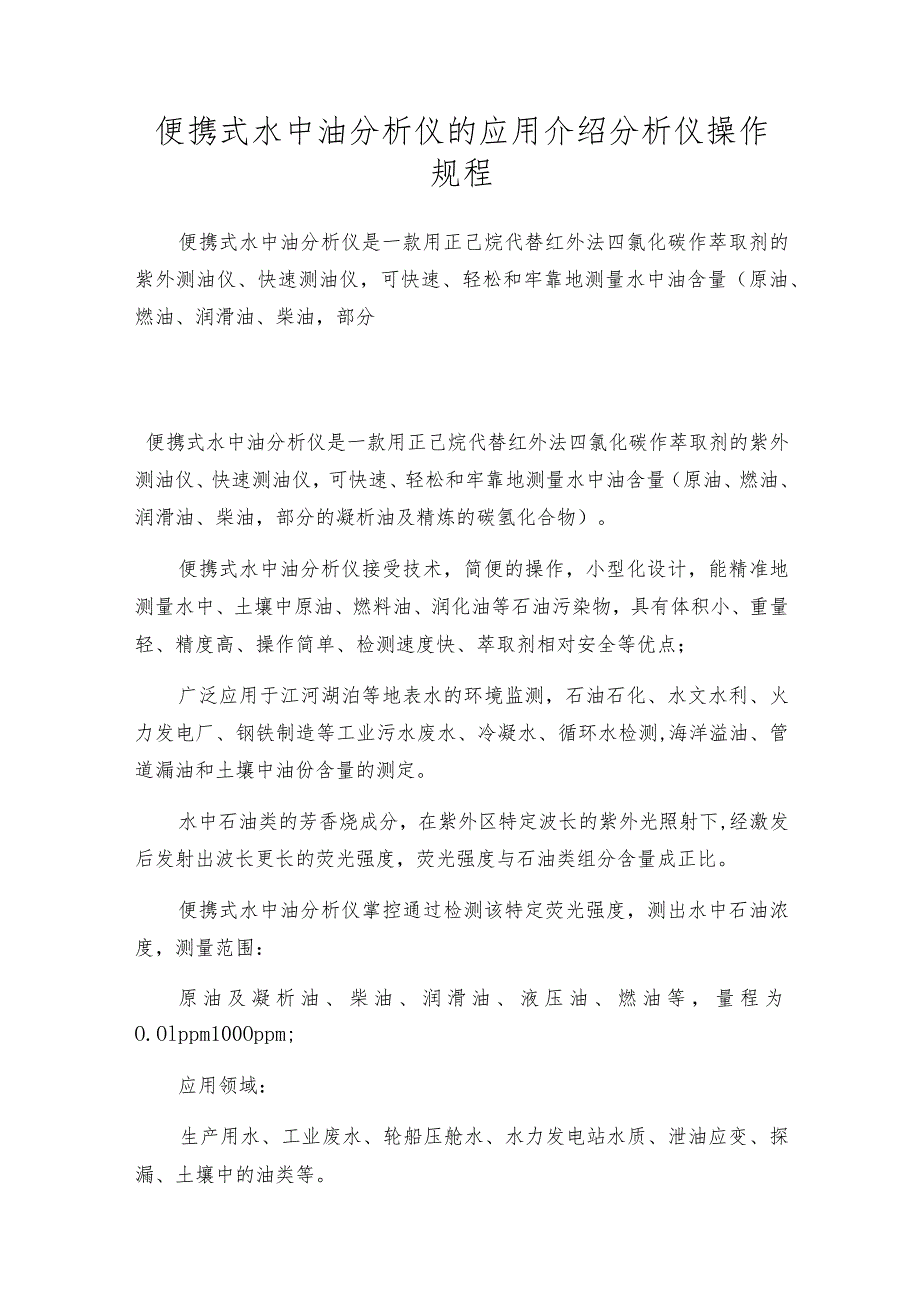 便携式水中油分析仪的应用介绍分析仪操作规程

便携式水中油分析仪是一款用正己烷代替红外法四氯化碳作萃取剂的紫外测油仪、快速测油仪，可快速、轻松和牢靠地测量水中油含量（原油、燃油、润滑油、柴油，部分

便携式水中油分析仪是一款用正己烷代替红外法四氯化碳作萃取剂的紫外测油仪、快速测油仪，可快速、轻松和牢靠地测量水中油含量（原油、燃油、润滑油、柴油，部分的凝析油及精炼的碳氢化合物）。

便携式水中油分析仪接受技术，简便的操作，小型化设计，能精准地测量水中、土壤中原油、燃料油、润化油等石油污染物，具有体积小、重量轻、精度高、操作简单、检测速度快、萃取剂相对安全等优点；

广泛应用于江河湖泊等地表水的环境监测，石油石化、水文水利、火力发电厂、钢铁制造等工业污水废水、冷凝水、循环水检测,海洋溢油、管道漏油和土壤中油份含量的测定。

水中石油类的芳香烧成分，在紫外区特定波长的紫外光照射下,经激发后发射出波长更长的荧光强度，荧光强度与石油类组分含量成正比。

便携式水中油分析仪掌控通过检测该特定荧光强度，测出水中石油浓度，测量范围：

原油及凝析油、柴油、润滑油、液压油、燃油等，量程为0.01ppm1000ppm;

应用领域：

生产用水、工业废水、轮船压舱水、水力发电站水质、泄油应变、探漏、土壤中的油类等。